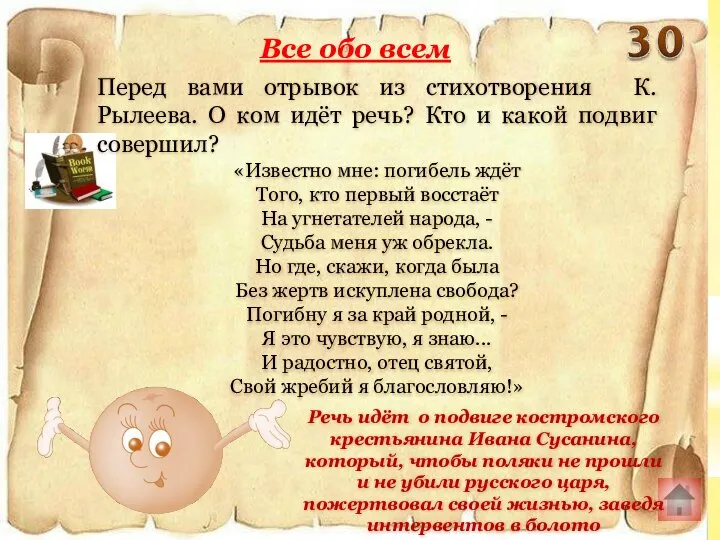 Все обо всем

30

Перед вами отрывок из стихотворения К. Рылеева. О ком идёт речь? Кто и какой подвиг совершил?

Book Worm

«Известно мне: погибель ждёт
Того, кто первый восстаёт
На угнетателей народа, -
Судьба меня уж обрекла.
Но где, скажи, когда была
Без жертв искуплена свобода?
Погибну я за край родной, -
Я это чувствую, я знаю…
И радостно, отец святой,
Свой жребий я благословляю!»

Речь идёт о подвиге костромского крестьянина Ивана Сусанина, который, чтобы поляки не прошли и не убили русского царя, пожертвовал своей жизнью, заведя интервентов в болото